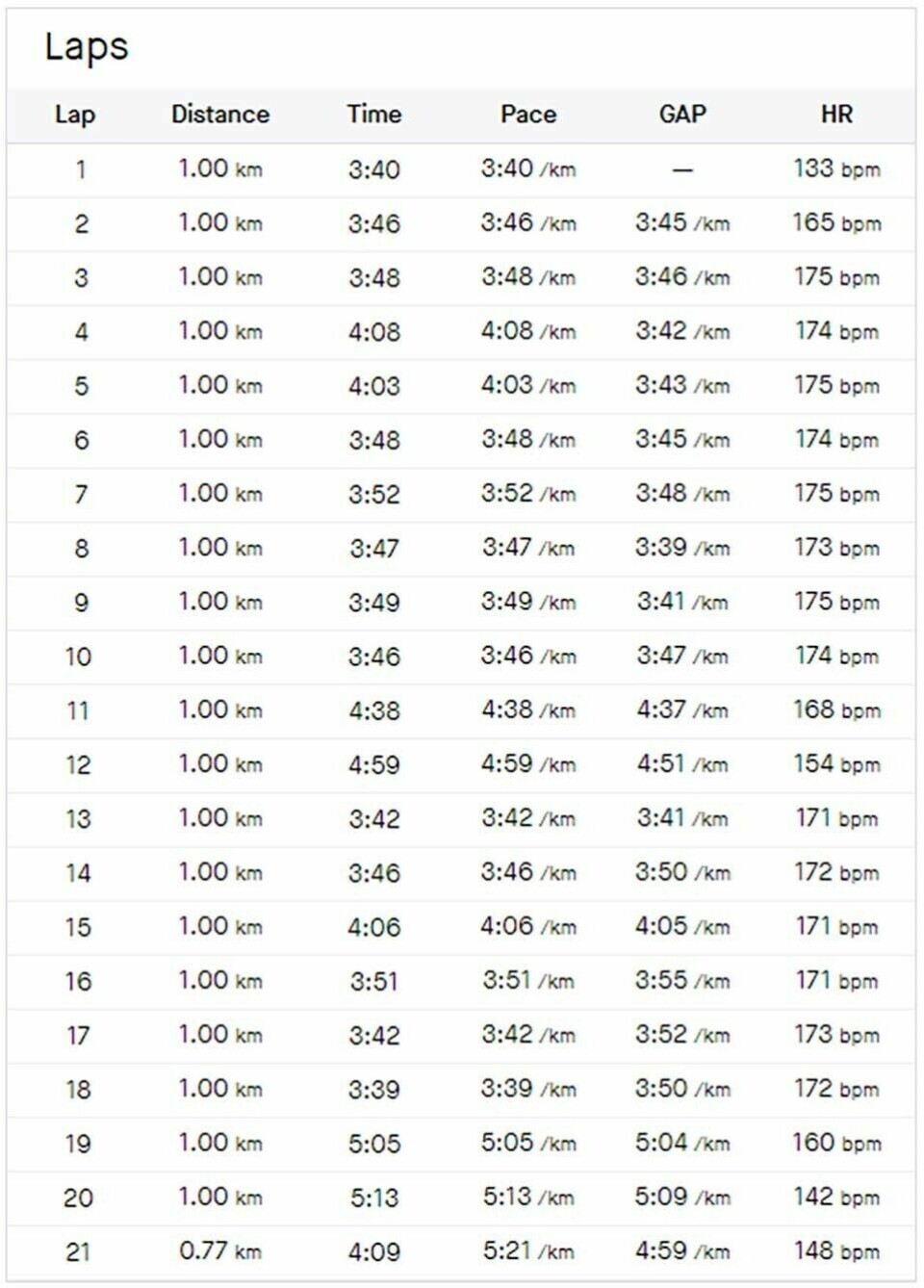 Laps

| Lap | Distance | Time | Pace | GAP | HR |
|---|---|---|---|---|---|
| 1 | 1.00 km | 3:40 | 3:40 /km | — | 133 bpm |
| 2 | 1.00 km | 3:46 | 3:46 /km | 3:45 /km | 165 bpm |
| 3 | 1.00 km | 3:48 | 3:48 /km | 3:46 /km | 175 bpm |
| 4 | 1.00 km | 4:08 | 4:08 /km | 3:42 /km | 174 bpm |
| 5 | 1.00 km | 4:03 | 4:03 /km | 3:43 /km | 175 bpm |
| 6 | 1.00 km | 3:48 | 3:48 /km | 3:45 /km | 174 bpm |
| 7 | 1.00 km | 3:52 | 3:52 /km | 3:48 /km | 175 bpm |
| 8 | 1.00 km | 3:47 | 3:47 /km | 3:39 /km | 173 bpm |
| 9 | 1.00 km | 3:49 | 3:49 /km | 3:41 /km | 175 bpm |
| 10 | 1.00 km | 3:46 | 3:46 /km | 3:47 /km | 174 bpm |
| 11 | 1.00 km | 4:38 | 4:38 /km | 4:37 /km | 168 bpm |
| 12 | 1.00 km | 4:59 | 4:59 /km | 4:51 /km | 154 bpm |
| 13 | 1.00 km | 3:42 | 3:42 /km | 3:41 /km | 171 bpm |
| 14 | 1.00 km | 3:46 | 3:46 /km | 3:50 /km | 172 bpm |
| 15 | 1.00 km | 4:06 | 4:06 /km | 4:05 /km | 171 bpm |
| 16 | 1.00 km | 3:51 | 3:51 /km | 3:55 /km | 171 bpm |
| 17 | 1.00 km | 3:42 | 3:42 /km | 3:52 /km | 173 bpm |
| 18 | 1.00 km | 3:39 | 3:39 /km | 3:50 /km | 172 bpm |
| 19 | 1.00 km | 5:05 | 5:05 /km | 5:04 /km | 160 bpm |
| 20 | 1.00 km | 5:13 | 5:13 /km | 5:09 /km | 142 bpm |
| 21 | 0.77 km | 4:09 | 5:21 /km | 4:59 /km | 148 bpm |